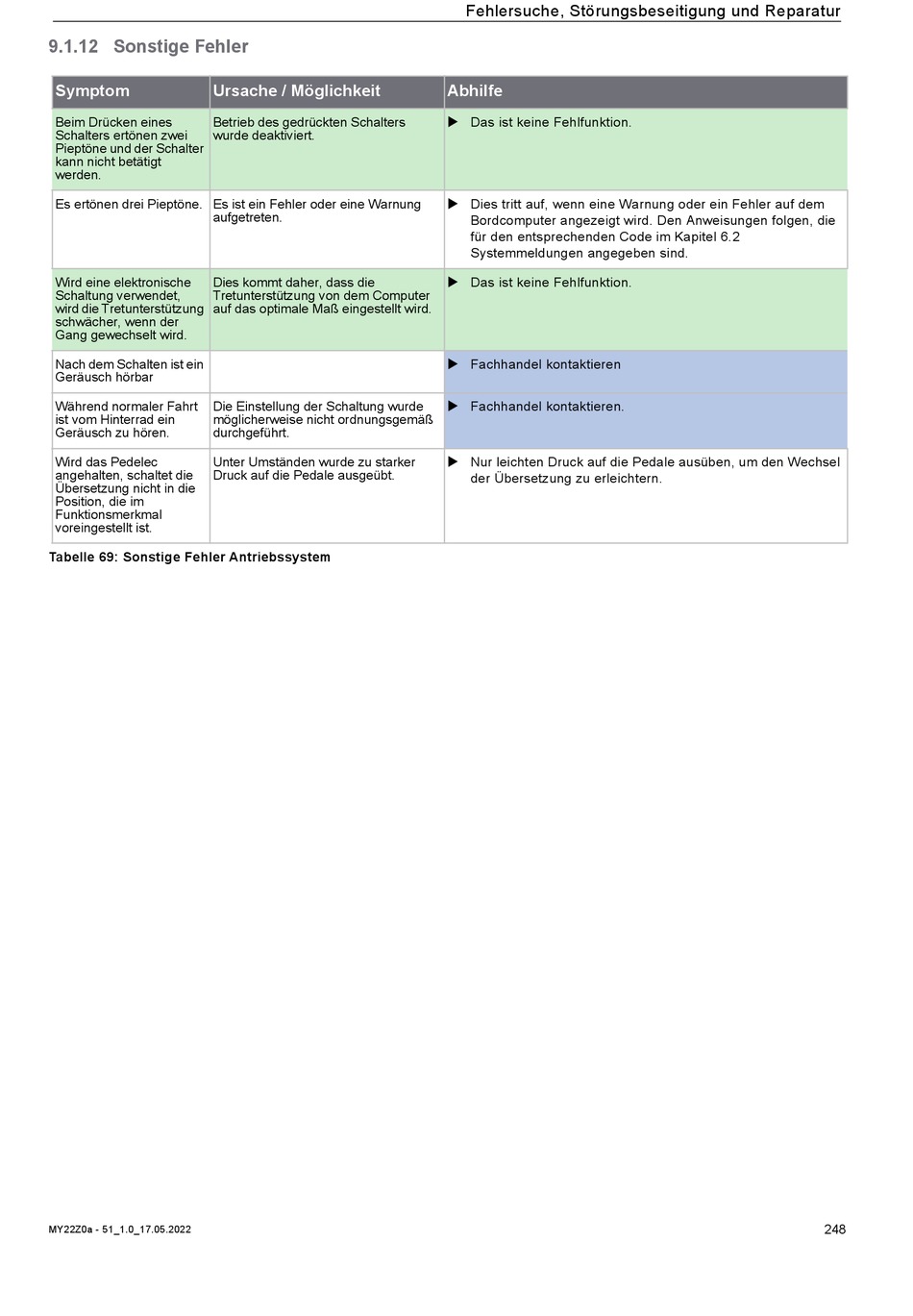 Fehlersuche, Störungsbeseitigung und Reparatur

9.1.12 Sonstige Fehler

| Symptom | Ursache / Möglichkeit | Abhilfe |
|---|---|---|
| Beim Drücken eines Schalters ertönen zwei Pieptöne und der Schalter kann nicht betätigt werden. | Betrieb des gedrückten Schalters wurde deaktiviert. | ▶ Das ist keine Fehlfunktion. |
| Es ertönen drei Pieptöne. | Es ist ein Fehler oder eine Warnung aufgetreten. | ▶ Dies tritt auf, wenn eine Warnung oder ein Fehler auf dem Bordcomputer angezeigt wird. Den Anweisungen folgen, die für den entsprechenden Code im Kapitel 6.2 Systemmeldungen angegeben sind. |
| Wird eine elektronische Schaltung verwendet, wird die Tretunterstützung schwächer, wenn der Gang gewechselt wird. | Dies kommt daher, dass die Tretunterstützung von dem Computer auf das optimale Maß eingestellt wird. | ▶ Das ist keine Fehlfunktion. |
| Nach dem Schalten ist ein Geräusch hörbar | | ▶ Fachhandel kontaktieren |
| Während normaler Fahrt ist vom Hinterrad ein Geräusch zu hören. | Die Einstellung der Schaltung wurde möglicherweise nicht ordnungsgemäß durchgeführt. | ▶ Fachhandel kontaktieren. |
| Wird das Pedelec angehalten, schaltet die Übersetzung nicht in die Position, die im Funktionsmerkmal voreingestellt ist. | Unter Umständen wurde zu starker Druck auf die Pedale ausgeübt. | ▶ Nur leichten Druck auf die Pedale ausüben, um den Wechsel der Übersetzung zu erleichtern. |

Tabelle 69: Sonstige Fehler Antriebssystem

MY22Z0a - 51_1.0_17.05.2022

248